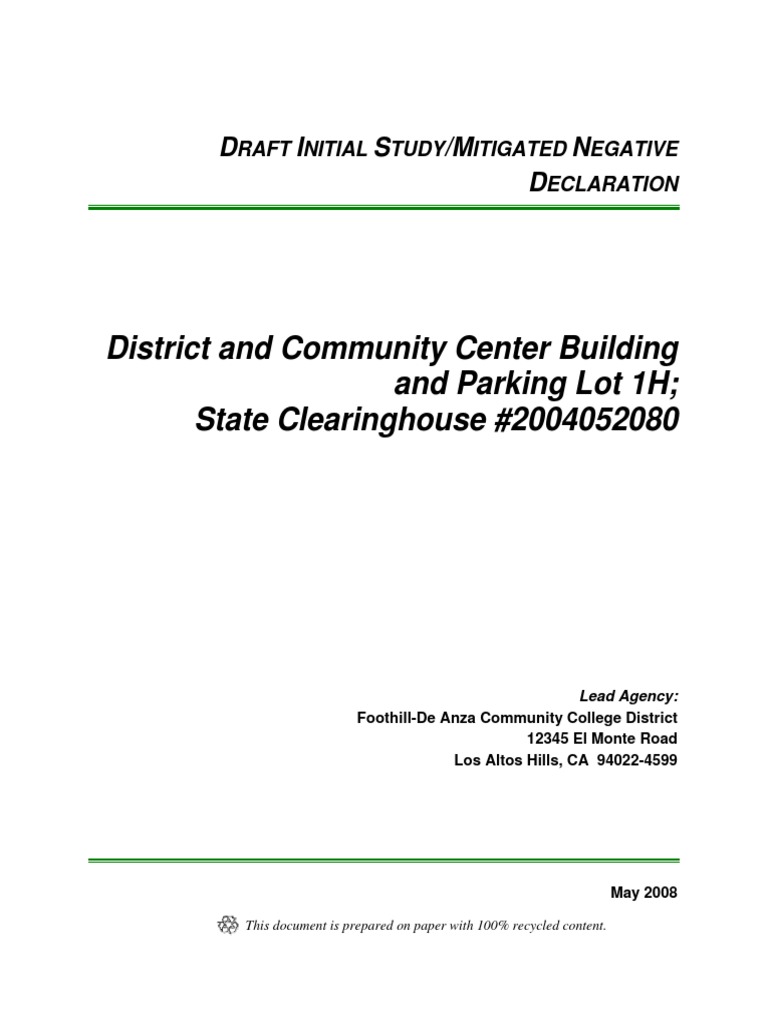 DRAFT INITIAL STUDY/MITIGATED NEGATIVE DECLARATION

District and Community Center Building and Parking Lot 1H; State Clearinghouse #2004052080

Lead Agency:
Foothill-De Anza Community College District
12345 El Monte Road
Los Altos Hills, CA 94022-4599

May 2008

This document is prepared on paper with 100% recycled content.